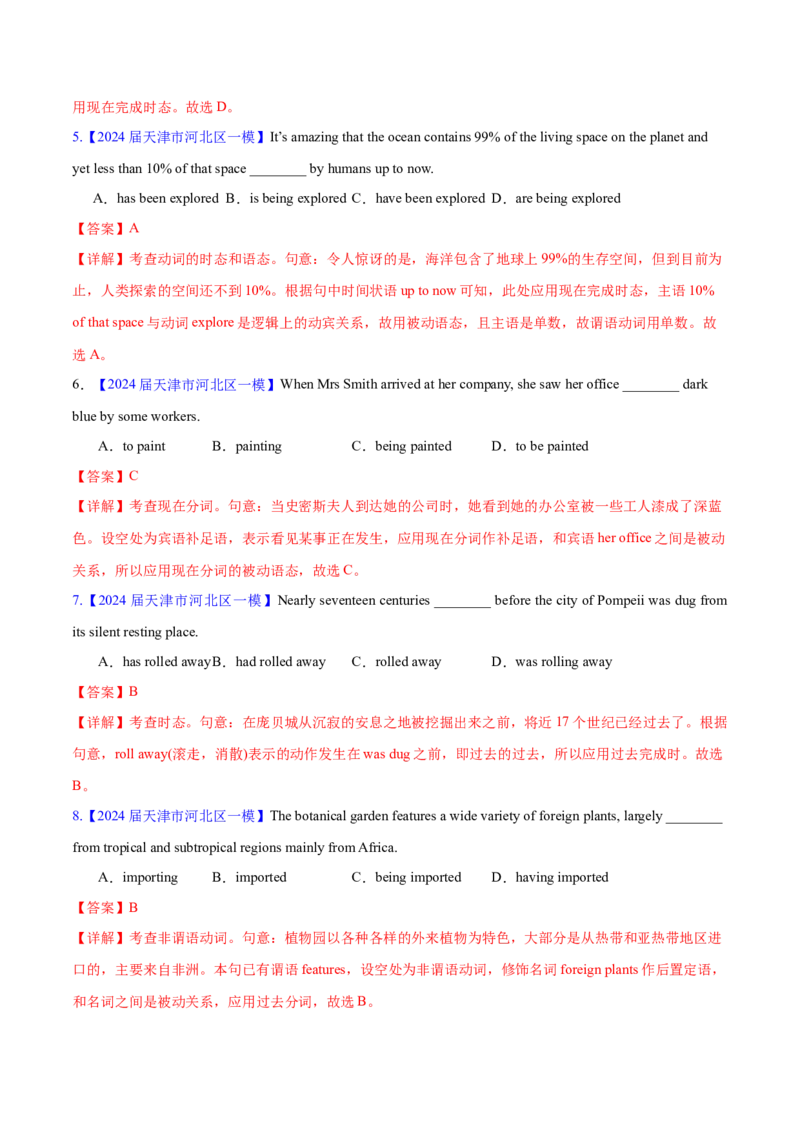 用现在完成时态。故选D。

5.【2024届天津市河北区一模】It's amazing that the ocean contains 99% of the living space on the planet and yet less than 10% of that space ____ by humans up to now.

A．has been explored B．is being explored C．have been explored D．are being explored

【答案】A

【详解】考查动词的时态和语态。句意：令人惊讶的是，海洋包含了地球上99%的生存空间，但到目前为止，人类探索的空间还不到10%。根据句中时间状语up to now可知，此处应用现在完成时态，主语10% of that space与动词explore是逻辑上的动宾关系，故用被动语态，且主语是单数，故谓语动词用单数。故选A。

6．【2024届天津市河北区一模】When Mrs Smith arrived at her company, she saw her office ____ dark blue by some workers.

A．to paint B．painting C．being painted D．to be painted

【答案】C

【详解】考查现在分词。句意：当史密斯夫人到达她的公司时，她看到她的办公室被一些工人漆成了深蓝色。设空处为宾语补足语，表示看见某事正在发生，应用现在分词作补足语，和宾语her office之间是被动关系，所以应用现在分词的被动语态，故选C。

7.【2024届天津市河北区一模】Nearly seventeen centuries ____ before the city of Pompeii was dug from its silent resting place.

A．has rolled awayB．had rolled away C．rolled away D．was rolling away

【答案】B

【详解】考查时态。句意：在庞贝城从沉寂的安息之地被挖掘出来之前，将近17个世纪已经过去了。根据句意，roll away(滚走，消散)表示的动作发生在was dug之前，即过去的过去，所以应用过去完成时。故选B。

8.【2024届天津市河北区一模】The botanical garden features a wide variety of foreign plants, largely ____ from tropical and subtropical regions mainly from Africa.

A．importing B．imported C．being imported D．having imported

【答案】B

【详解】考查非谓语动词。句意：植物园以各种各样的外来植物为特色，大部分是从热带和亚热带地区进口的，主要来自非洲。本句已有谓语features，设空处为非谓语动词，修饰名词foreign plants作后置定语，和名词之间是被动关系，应用过去分词，故选B。